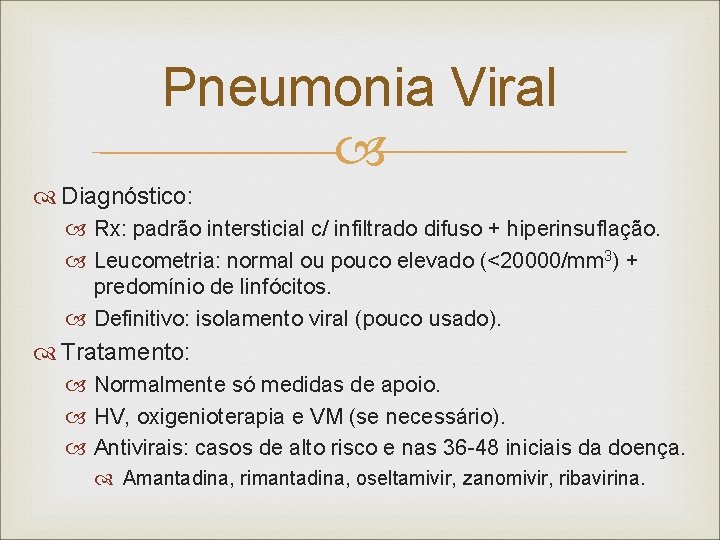 Pneumonia Viral

Diagnóstico:

Rx: padrão intersticial c/ infiltrado difuso + hiperinsuflação.

Leucometria: normal ou pouco elevado (<20000/mm$^3$) + predomínio de linfócitos.

Definitivo: isolamento viral (pouco usado).

Tratamento:

Normalmente só medidas de apoio.

HV, oxigenioterapia e VM (se necessário).

Antivirais: casos de alto risco e nas 36-48 iniciais da doença.

Amantadina, rimantadina, oseltamivir, zanomivir, ribavirina.